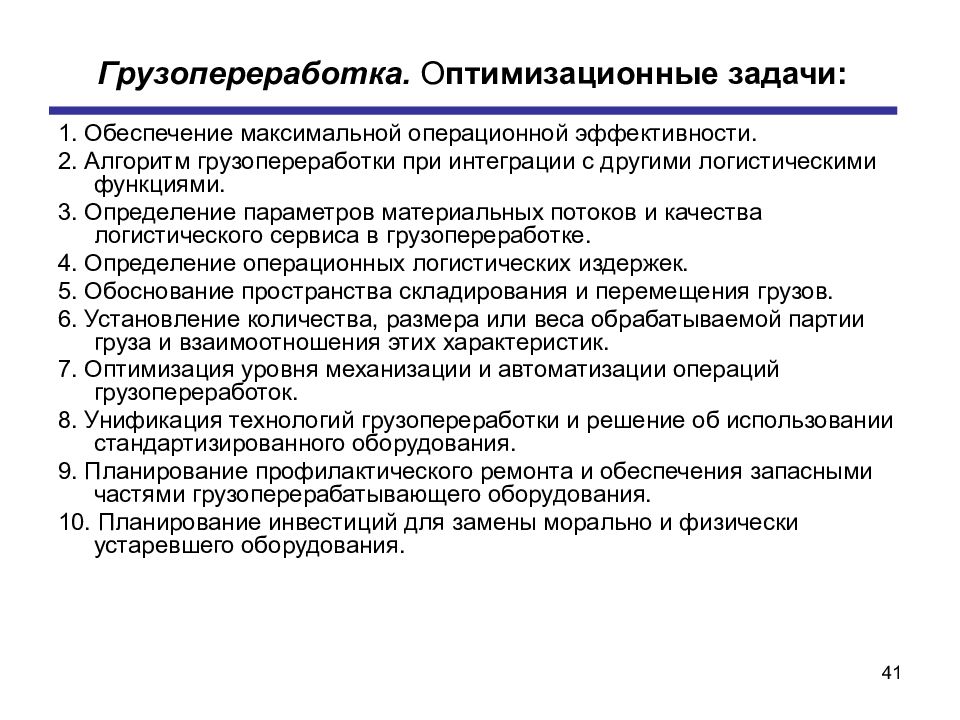 Грузопереработка. Оптимизационные задачи:

1. Обеспечение максимальной операционной эффективности.
2. Алгоритм грузопереработки при интеграции с другими логистическими функциями.
3. Определение параметров материальных потоков и качества логистического сервиса в грузопереработке.
4. Определение операционных логистических издержек.
5. Обоснование пространства складирования и перемещения грузов.
6. Установление количества, размера или веса обрабатываемой партии груза и взаимоотношения этих характеристик.
7. Оптимизация уровня механизации и автоматизации операций грузопереработок.
8. Унификация технологий грузопереработки и решение об использовании стандартизированного оборудования.
9. Планирование профилактического ремонта и обеспечения запасными частями грузоперерабатывающего оборудования.
10. Планирование инвестиций для замены морально и физически устаревшего оборудования.

41